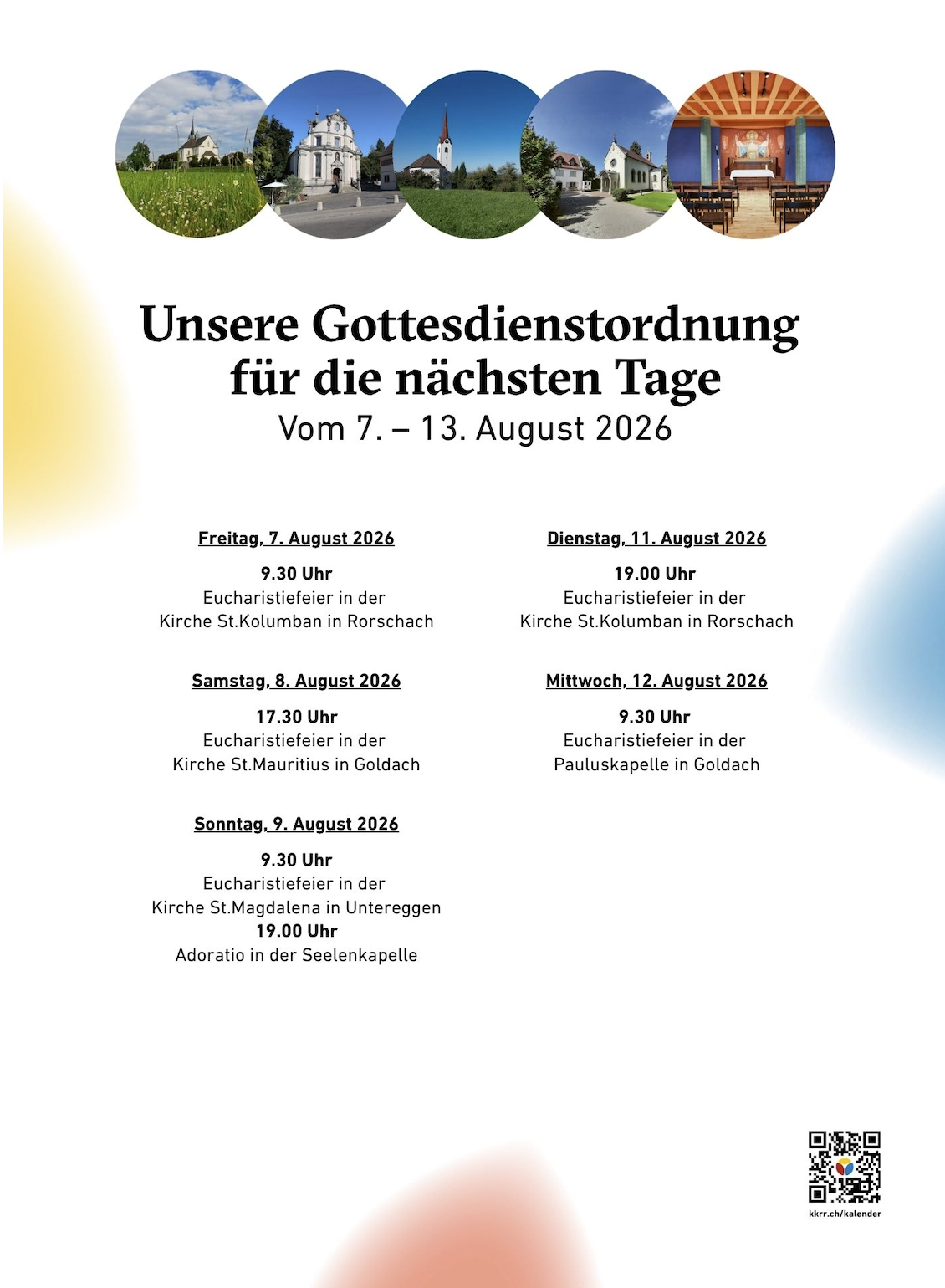 Unsere Gottesdienstordnung für die nächsten Tage
Vom 7. – 13. August 2026

Freitag, 7. August 2026

9.30 Uhr
Eucharistiefeier in der Kirche St.Kolumban in Rorschach

Samstag, 8. August 2026

17.30 Uhr
Eucharistiefeier in der Kirche St.Mauritius in Goldach

Sonntag, 9. August 2026

9.30 Uhr
Eucharistiefeier in der Kirche St.Magdalena in Untereggen
19.00 Uhr
Adoratio in der Seelenkapelle

Dienstag, 11. August 2026

19.00 Uhr
Eucharistiefeier in der Kirche St.Kolumban in Rorschach

Mittwoch, 12. August 2026

9.30 Uhr
Eucharistiefeier in der Pauluskapelle in Goldach

kkrr.ch/kalender